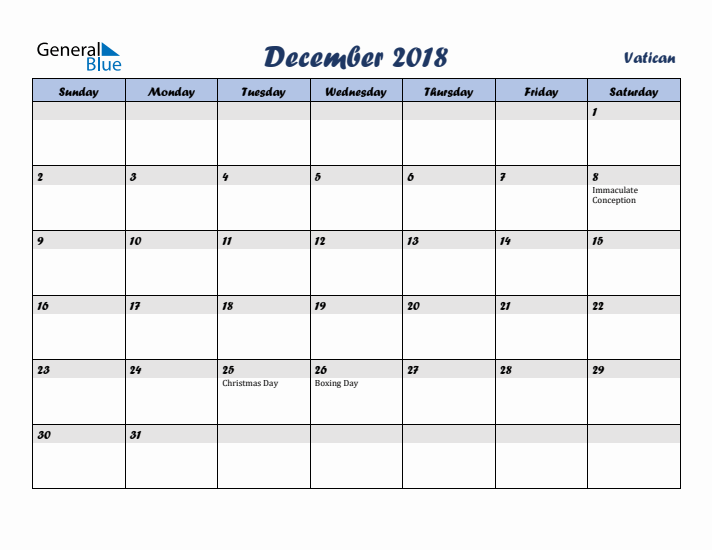 General Blue

December 2018

Vatican

| Sunday | Monday | Tuesday | Wednesday | Thursday | Friday | Saturday |
|---|---|---|---|---|---|---|
| | | | | | | 1 |
| 2 | 3 | 4 | 5 | 6 | 7 | 8 Immaculate Conception |
| 9 | 10 | 11 | 12 | 13 | 14 | 15 |
| 16 | 17 | 18 | 19 | 20 | 21 | 22 |
| 23 | 24 | 25 Christmas Day | 26 Boxing Day | 27 | 28 | 29 |
| 30 | 31 | | | | | |